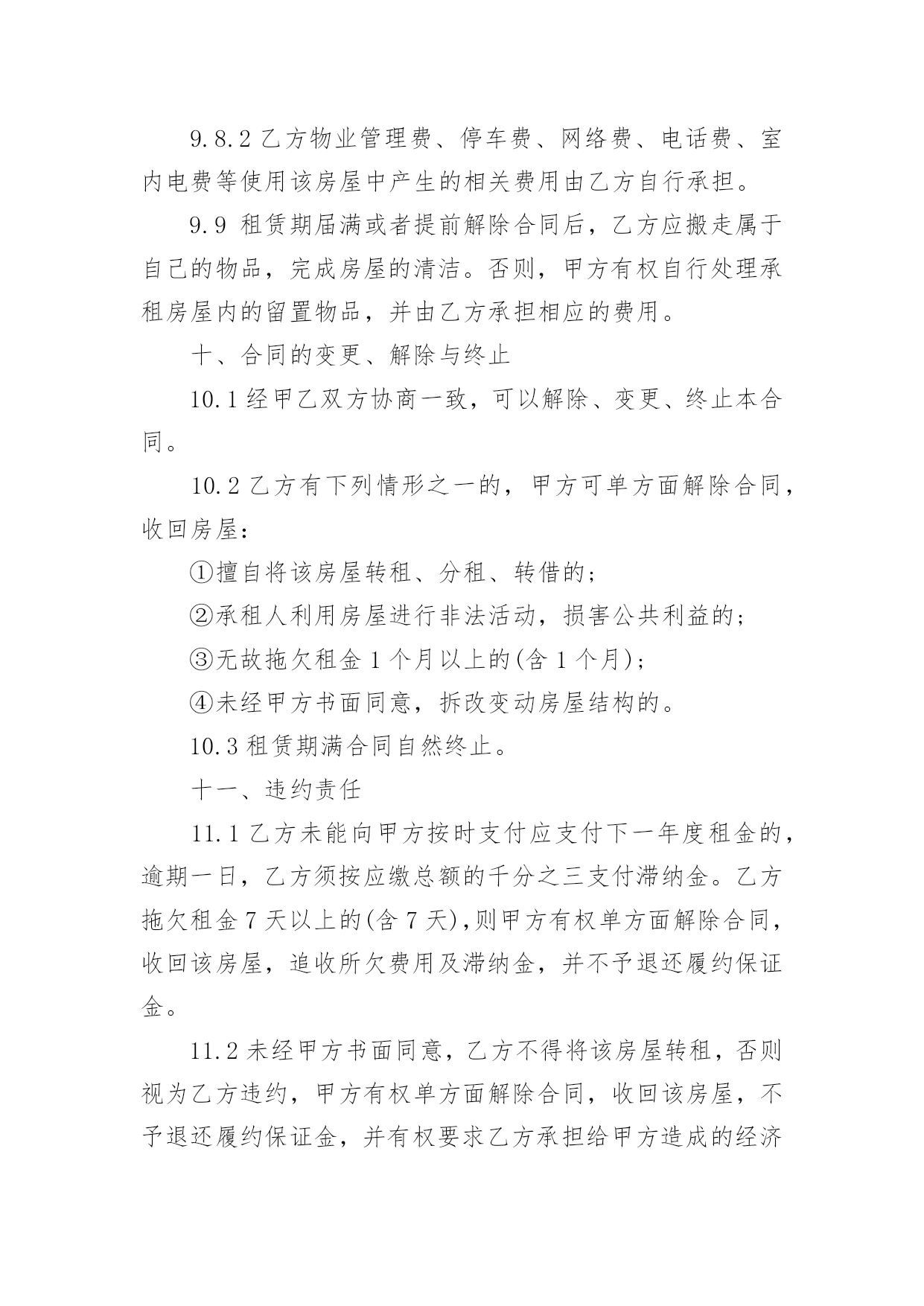 9.8.2 乙方物业管理费、停车费、网络费、电话费、室内电费等使用该房屋中产生的相关费用由乙方自行承担。

9.9 租赁期届满或者提前解除合同后，乙方应搬走属于自己的物品，完成房屋的清洁。否则，甲方有权自行处理承租房屋内的留置物品，并由乙方承担相应的费用。

十、合同的变更、解除与终止

10.1 经甲乙双方协商一致，可以解除、变更、终止本合同。

10.2 乙方有下列情形之一的，甲方可单方面解除合同，收回房屋：

①擅自将该房屋转租、分租、转借的；

②承租人利用房屋进行非法活动，损害公共利益的；

③无故拖欠租金 1 个月以上的(含 1 个月)；

④未经甲方书面同意，拆改变动房屋结构的。

10.3 租赁期满合同自然终止。

十一、违约责任

11.1 乙方未能向甲方按时支付应支付下一年度租金的，逾期一日，乙方须按应缴总额的千分之三支付滞纳金。乙方拖欠租金 7 天以上的(含 7 天),则甲方有权单方面解除合同，收回该房屋，追收所欠费用及滞纳金，并不予退还履约保证金。

11.2 未经甲方书面同意，乙方不得将该房屋转租，否则视为乙方违约，甲方有权单方面解除合同，收回该房屋，不予退还履约保证金，并有权要求乙方承担给甲方造成的经济